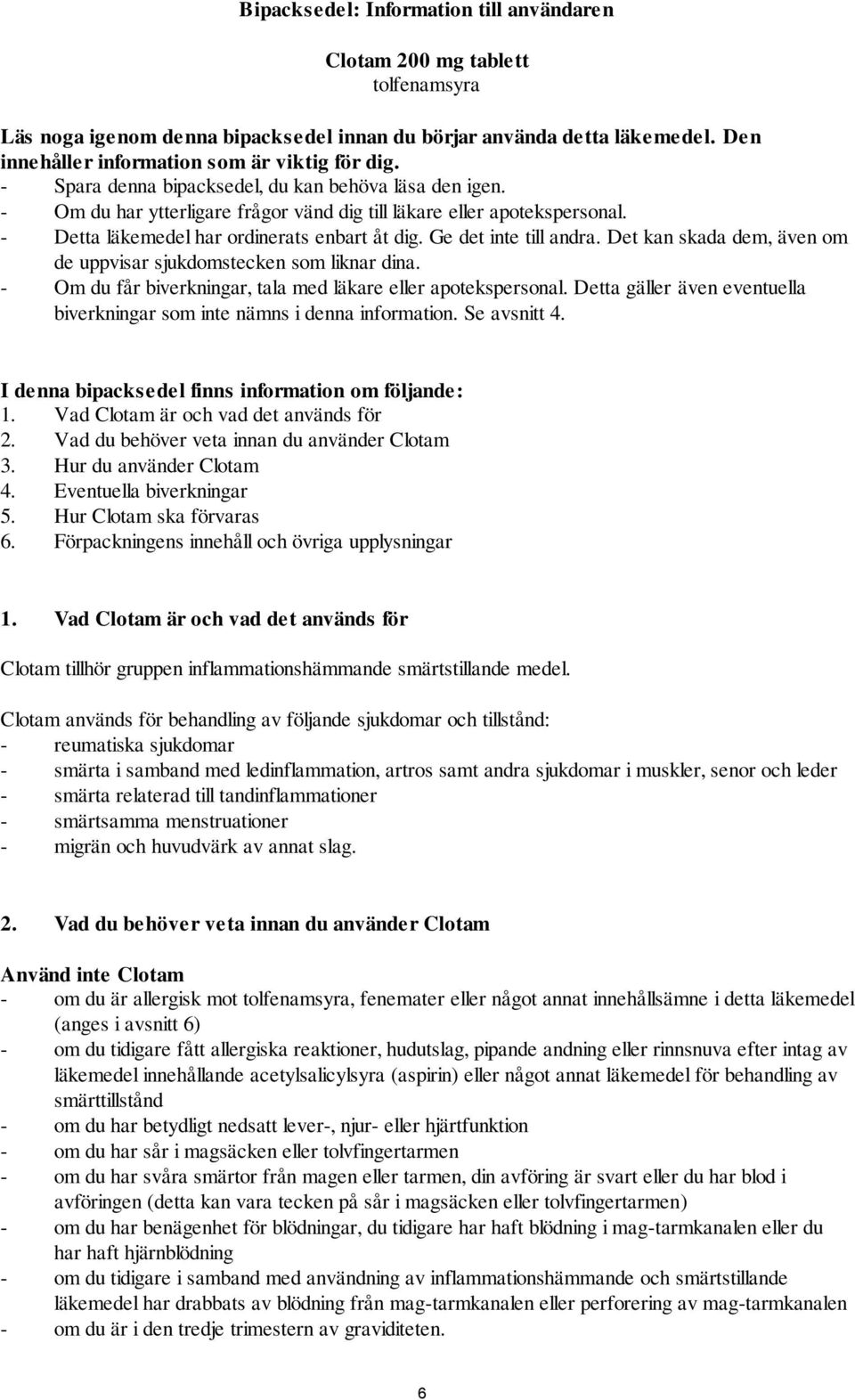 Bipacksedel: Information till användaren

Clotam 200 mg tablett
tolfenamsyra

Läs noga igenom denna bipacksedel innan du börjar använda detta läkemedel. Den innehåller information som är viktig för dig.
- Spara denna bipacksedel, du kan behöva läsa den igen.
- Om du har ytterligare frågor vänd dig till läkare eller apotekspersonal.
- Detta läkemedel har ordinerats enbart åt dig. Ge det inte till andra. Det kan skada dem, även om de uppvisar sjukdomstecken som liknar dina.
- Om du får biverkningar, tala med läkare eller apotekspersonal. Detta gäller även eventuella biverkningar som inte nämns i denna information. Se avsnitt 4.

I denna bipacksedel finns information om följande:
1. Vad Clotam är och vad det används för
2. Vad du behöver veta innan du använder Clotam
3. Hur du använder Clotam
4. Eventuella biverkningar
5. Hur Clotam ska förvaras
6. Förpackningens innehåll och övriga upplysningar

1. Vad Clotam är och vad det används för

Clotam tillhör gruppen inflammationshämmande smärtstillande medel.

Clotam används för behandling av följande sjukdomar och tillstånd:
- reumatiska sjukdomar
- smärta i samband med ledinflammation, artros samt andra sjukdomar i muskler, senor och leder
- smärta relaterad till tandinflammationer
- smärtsamma menstruationer
- migrän och huvudvärk av annat slag.

2. Vad du behöver veta innan du använder Clotam

Använd inte Clotam
- om du är allergisk mot tolfenamsyra, fenemater eller något annat innehållsämne i detta läkemedel (anges i avsnitt 6)
- om du tidigare fått allergiska reaktioner, hudutslag, pipande andning eller rinnsnuva efter intag av läkemedel innehållande acetylsalicylsyra (aspirin) eller något annat läkemedel för behandling av smärttillstånd
- om du har betydligt nedsatt lever-, njur- eller hjärtfunktion
- om du har sår i magsäcken eller tolvfingertarmen
- om du har svåra smärtor från magen eller tarmen, din avföring är svart eller du har blod i avföringen (detta kan vara tecken på sår i magsäcken eller tolvfingertarmen)
- om du har benägenhet för blödningar, du tidigare har haft blödning i mag-tarmkanalen eller du har haft hjärnblödning
- om du tidigare i samband med användning av inflammationshämmande och smärtstillande läkemedel har drabbats av blödning från mag-tarmkanalen eller perforering av mag-tarmkanalen
- om du är i den tredje trimestern av graviditeten.

6